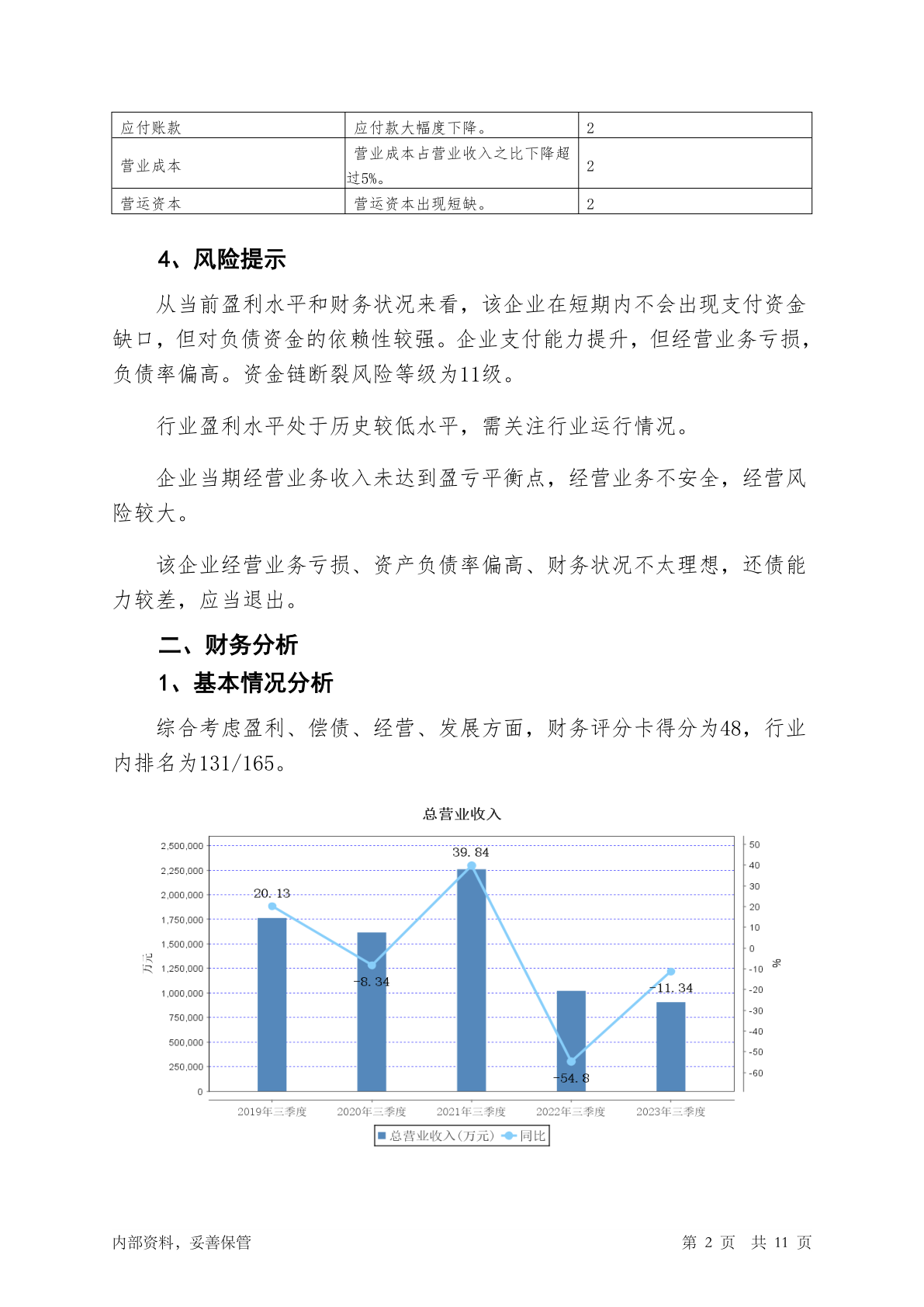 | 应付账款 | 应付款大幅度下降。 | 2 |
|---|---|---|
| 营业成本 | 营业成本占营业收入之比下降超过5%。 | 2 |
| 营运资本 | 营运资本出现短缺。 | 2 |

4、风险提示

从当前盈利水平和财务状况来看，该企业在短期内不会出现支付资金缺口，但对负债资金的依赖性较强。企业支付能力提升，但经营业务亏损，负债率偏高。资金链断裂风险等级为11级。

行业盈利水平处于历史较低水平，需关注行业运行情况。

企业当期经营业务收入未达到盈亏平衡点，经营业务不安全，经营风险较大。

该企业经营业务亏损、资产负债率偏高、财务状况不太理想，还债能力较差，应当退出。

二、财务分析

1、基本情况分析

综合考虑盈利、偿债、经营、发展方面，财务评分卡得分为48，行业内排名为131/165。

总营业收入

2,500,000
2,250,000
2,000,000
1,750,000
1,500,000
1,250,000
1,000,000
750,000
500,000
250,000
0

万元

50
40
30
20
10
0
-10
-20
-30
-40
-50
-60

%

20.13
-8.34
39.84
-54.8
-11.34

2019年三季度
2020年三季度
2021年三季度
2022年三季度
2023年三季度

总营业收入(万元) 同比

内部资料，妥善保管

第 2 页 共 11 页